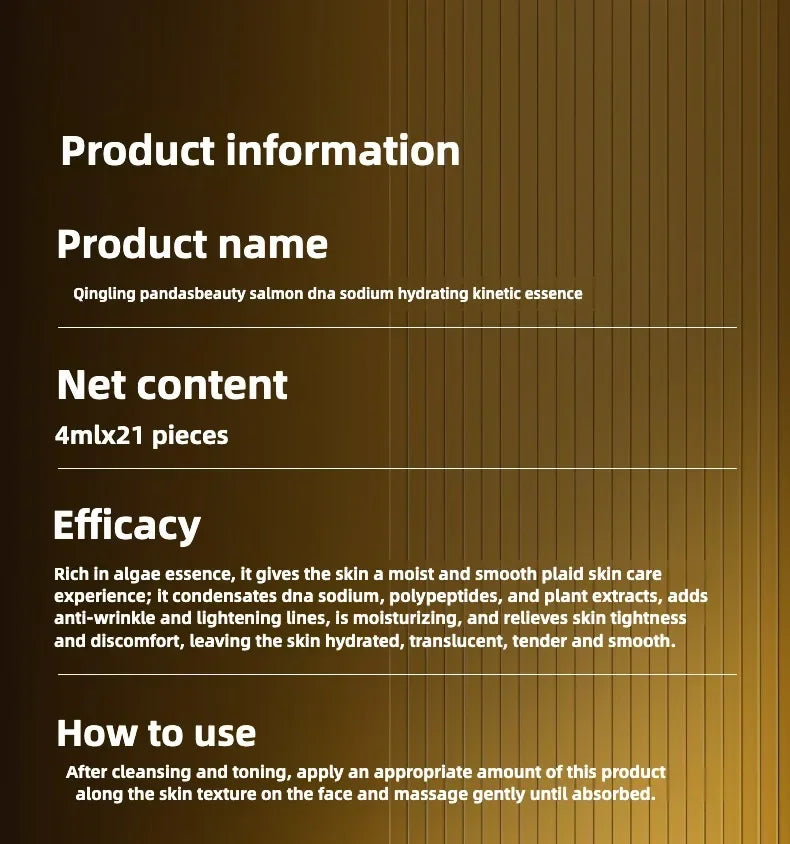 Product information

Product name

Qingling pandasbeauty salmon dna sodium hydrating kinetic essence

Net content

4mlx21 pieces

Efficacy

Rich in algae essence, it gives the skin a moist and smooth plaid skin care experience; it condensates dna sodium, polypeptides, and plant extracts, adds anti-wrinkle and lightening lines, is moisturizing, and relieves skin tightness and discomfort, leaving the skin hydrated, translucent, tender and smooth.

How to use

After cleansing and toning, apply an appropriate amount of this product along the skin texture on the face and massage gently until absorbed.